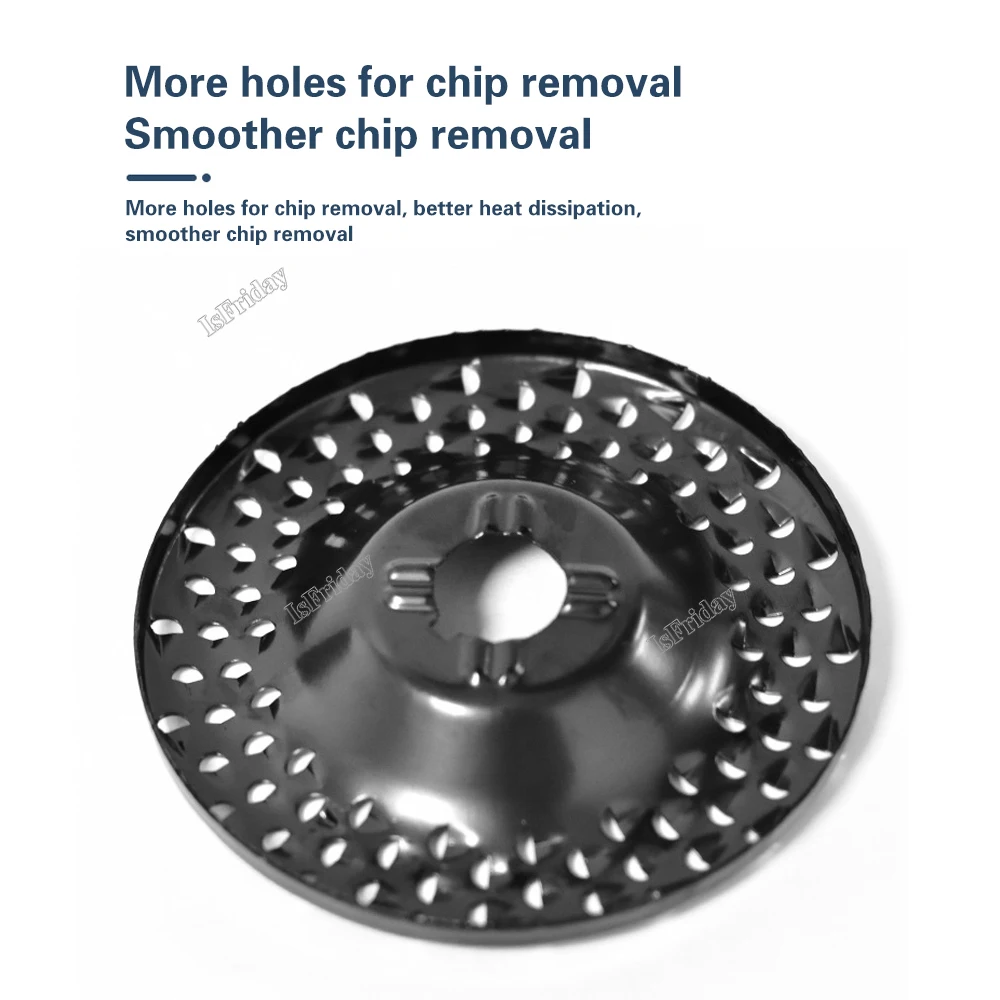 More holes for chip removal
Smoother chip removal

More holes for chip removal, better heat dissipation, smoother chip removal

IsFriday